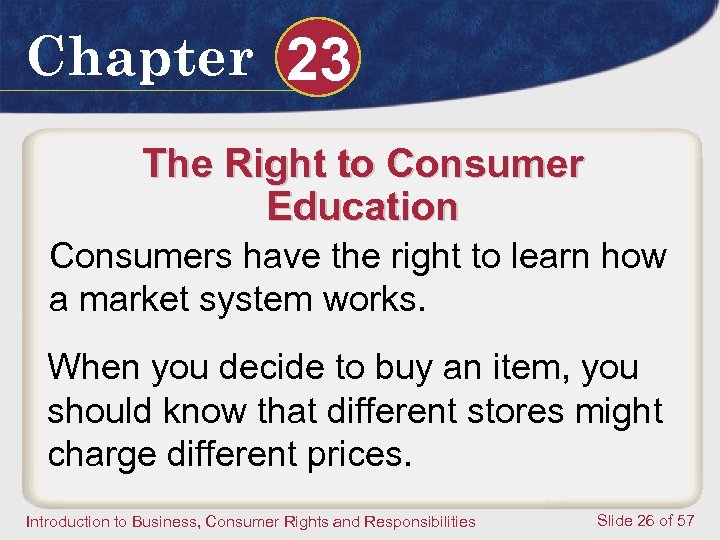 Chapter 23

The Right to Consumer Education

Consumers have the right to learn how a market system works.

When you decide to buy an item, you should know that different stores might charge different prices.

Introduction to Business, Consumer Rights and Responsibilities

Slide 26 of 57